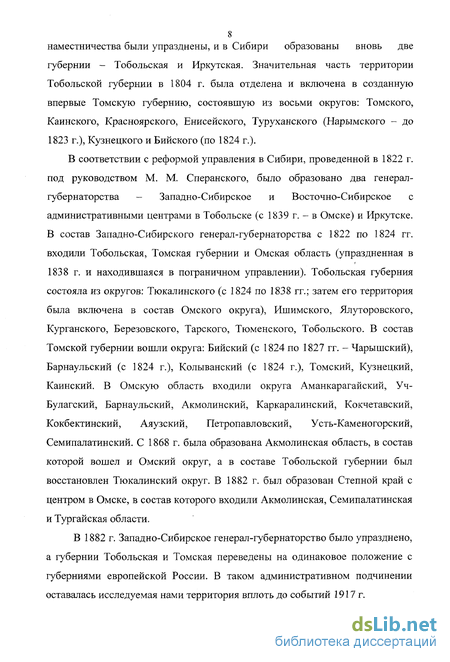 8

наместничества были упразднены, и в Сибири образованы вновь две губернии – Тобольская и Иркутская. Значительная часть территории Тобольской губернии в 1804 г. была отделена и включена в созданную впервые Томскую губернию, состоявшую из восьми округов: Томского, Каинского, Красноярского, Енисейского, Туруханского (Нарымского – до 1823 г.), Кузнецкого и Бийского (по 1824 г.).

В соответствии с реформой управления в Сибири, проведенной в 1822 г. под руководством М. М. Сперанского, было образовано два генерал-губернаторства – Западно-Сибирское и Восточно-Сибирское с административными центрами в Тобольске (с 1839 г. – в Омске) и Иркутске. В состав Западно-Сибирского генерал-губернаторства с 1822 по 1824 гг. входили Тобольская, Томская губернии и Омская область (упраздненная в 1838 г. и находившаяся в пограничном управлении). Тобольская губерния состояла из округов: Тюкалинского (с 1824 по 1838 гг.; затем его территория была включена в состав Омского округа), Ишимского, Ялуторовского, Курганского, Березовского, Тарского, Тюменского, Тобольского. В состав Томской губернии вошли округа: Бийский (с 1824 по 1827 гг. – Чарышский), Барнаульский (с 1824 г.), Колыванский (с 1824 г.), Томский, Кузнецкий, Каинский. В Омскую область входили округа Аманкарагайский, Уч-Булагский, Барнаульский, Акмолинский, Каркаралинский, Кокчетавский, Кокбектинский, Аяузский, Петропавловский, Усть-Каменогорский, Семипалатинский. С 1868 г. была образована Акмолинская область, в состав которой вошел и Омский округ, а в составе Тобольской губернии был восстановлен Тюкалинский округ. В 1882 г. был образован Степной край с центром в Омске, в состав которого входили Акмолинская, Семипалатинская и Тургайская области.

В 1882 г. Западно-Сибирское генерал-губернаторство было упразднено, а губернии Тобольская и Томская переведены на одинаковое положение с губерниями европейской России. В таком административном подчинении оставалась исследуемая нами территория вплоть до событий 1917 г.

dsLib.net
библиотека диссертаций